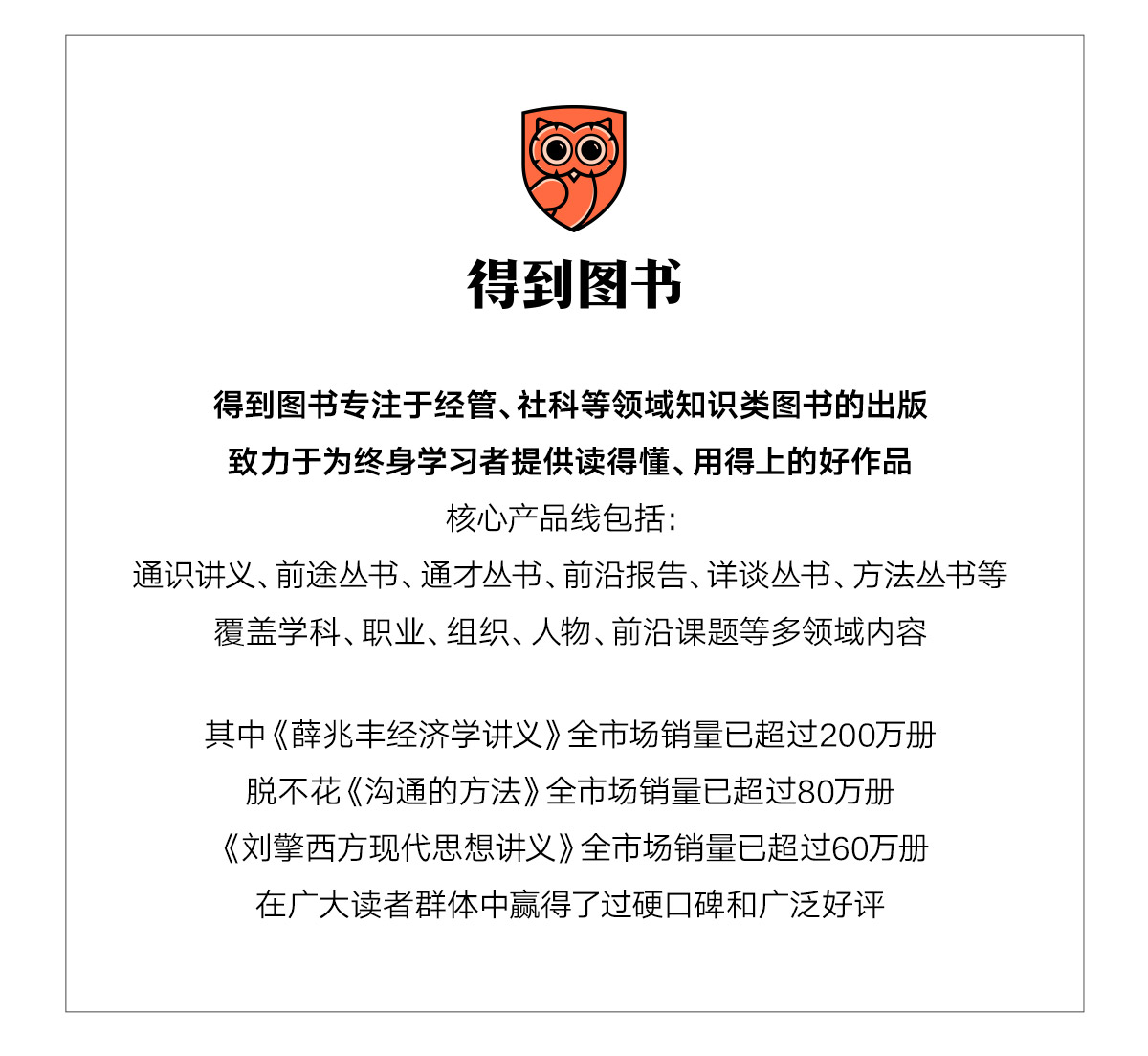 得到图书

得到图书专注于经管、社科等领域知识类图书的出版
致力于为终身学习者提供读得懂、用得上的好作品
核心产品线包括：
通识讲义、前途丛书、通才丛书、前沿报告、详谈丛书、方法丛书等
覆盖学科、职业、组织、人物、前沿课题等多领域内容

其中《薛兆丰经济学讲义》全市场销量已超过200万册
脱不花《沟通的方法》全市场销量已超过80万册
《刘擎西方现代思想讲义》全市场销量已超过60万册
在广大读者群体中赢得了过硬口碑和广泛好评